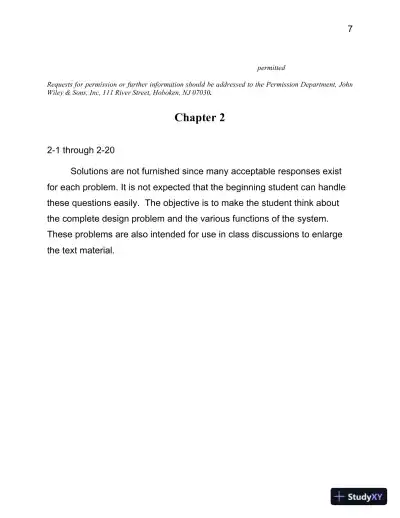 7

permitted

Requests for permission or further information should be addressed to the Permission Department, John Wiley & Sons, Inc, 111 River Street, Hoboken, NJ 07030.

Chapter 2

2-1 through 2-20

Solutions are not furnished since many acceptable responses exist for each problem. It is not expected that the beginning student can handle these questions easily. The objective is to make the student think about the complete design problem and the various functions of the system. These problems are also intended for use in class discussions to enlarge the text material.

StudyXY